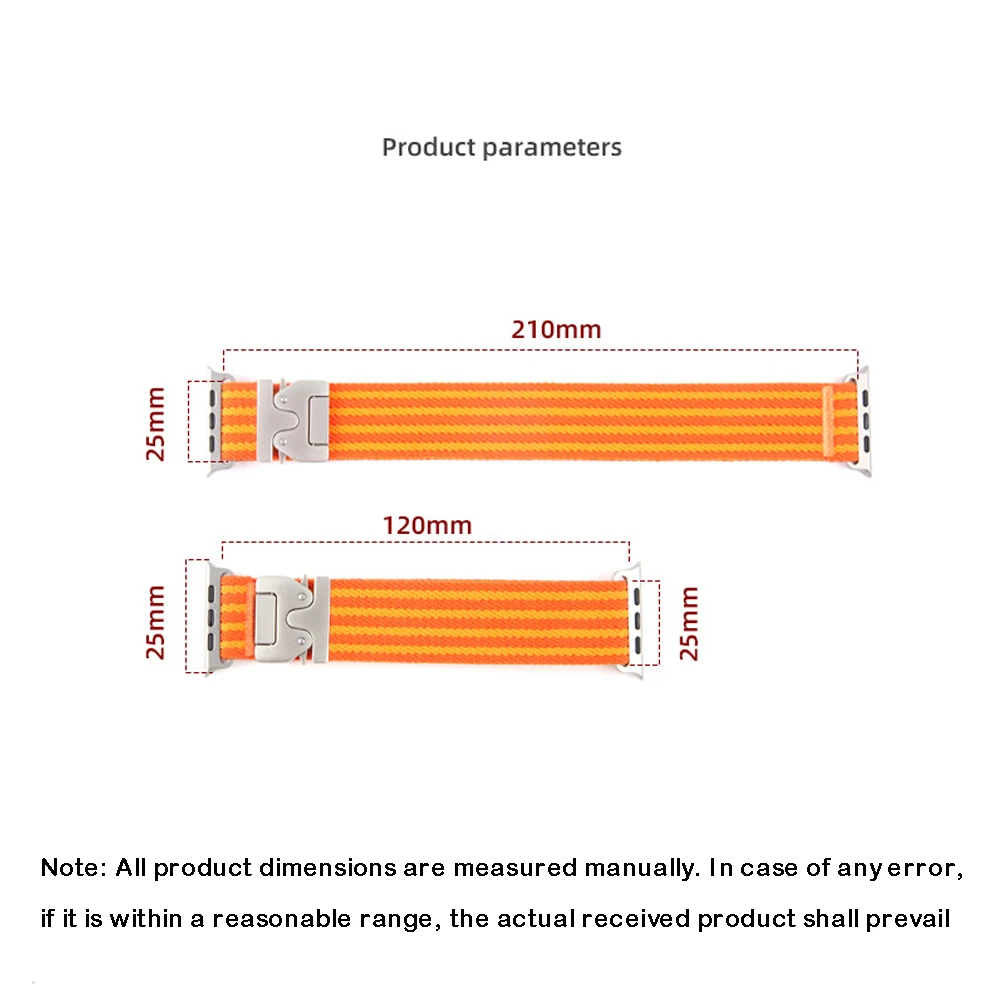 Product parameters

210mm

25mm

120mm

25mm

25mm

Note: All product dimensions are measured manually. In case of any error, if it is within a reasonable range, the actual received product shall prevail